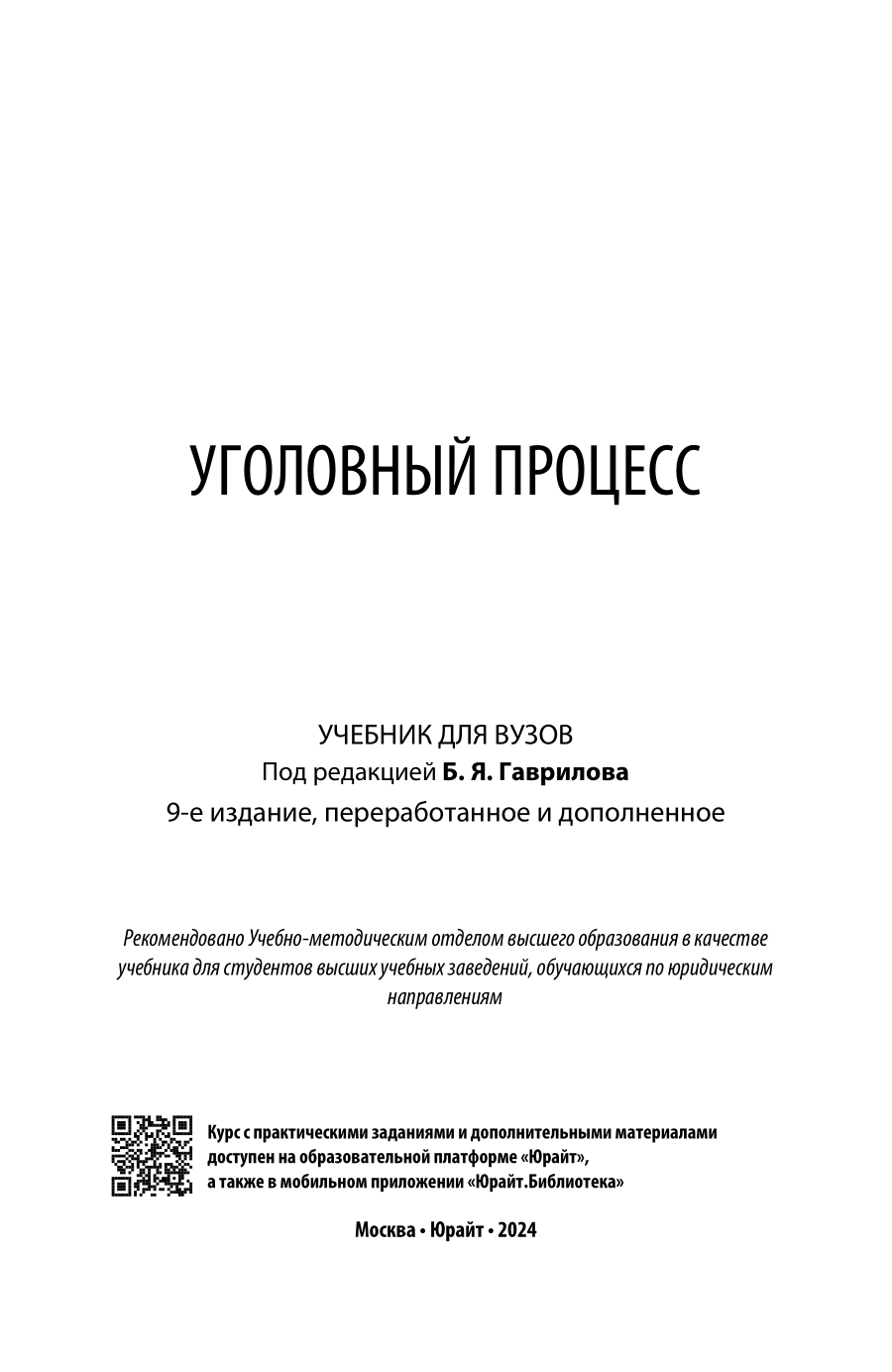 УГОЛОВНЫЙ ПРОЦЕСС

УЧЕБНИК ДЛЯ ВУЗОВ
Под редакцией Б. Я. Гаврилова
9-е издание, переработанное и дополненное

Рекомендовано Учебно-методическим отделом высшего образования в качестве учебника для студентов высших учебных заведений, обучающихся по юридическим направлениям

Курс с практическими заданиями и дополнительными материалами доступен на образовательной платформе «Юрайт», а также в мобильном приложении «Юрайт.Библиотека»

Москва • Юрайт • 2024